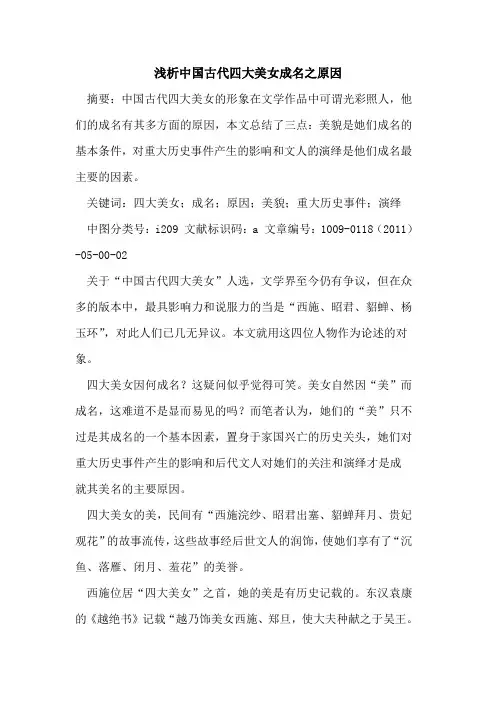 浅析中国古代四大美女成名之原因

摘要：中国古代四大美女的形象在文学作品中可谓光彩照人，他们的成名有其多方面的原因，本文总结了三点：美貌是她们成名的基本条件，对重大历史事件产生的影响和文人的演绎是他们成名最主要的因素。

关键词：四大美女；成名；原因；美貌；重大历史事件；演绎

中图分类号：i209 文献标识码：a 文章编号：1009-0118（2011）-05-00-02

关于“中国古代四大美女”人选，文学界至今仍有争议，但在众多的版本中，最具影响力和说服力的当是“西施、昭君、貂蝉、杨玉环”，对此人们已几无异议。本文就用这四位人物作为论述的对象。

四大美女因何成名？这疑问似乎觉得可笑。美女自然因“美”而成名，这难道不是显而易见的吗？而笔者认为，她们的“美”只不过是其成名的一个基本因素，置身于家国兴亡的历史关头，她们对重大历史事件产生的影响和后代文人对她们的关注和演绎才是成就其美名的主要原因。

四大美女的美，民间有“西施浣纱、昭君出塞、貂蝉拜月、贵妃观花”的故事流传，这些故事经后世文人的润饰，使她们享有了“沉鱼、落雁、闭月、羞花”的美誉。

西施位居“四大美女”之首，她的美是有历史记载的。东汉袁康的《越绝书》记载“越乃饰美女西施、郑旦，使大夫种献之于吴王。